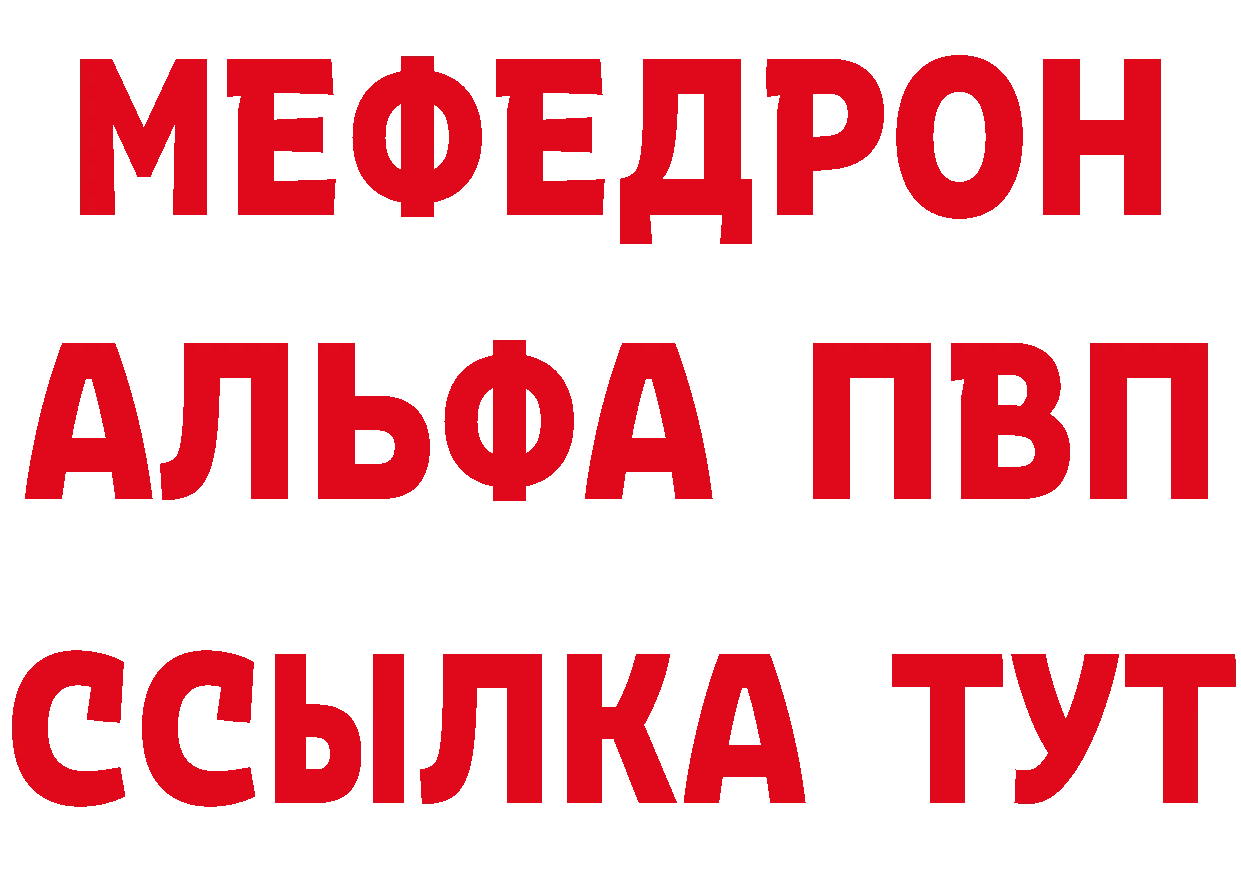 МЕФЕДРОН
АЛЬФА ПВП
ССЫЛКА ТУТ